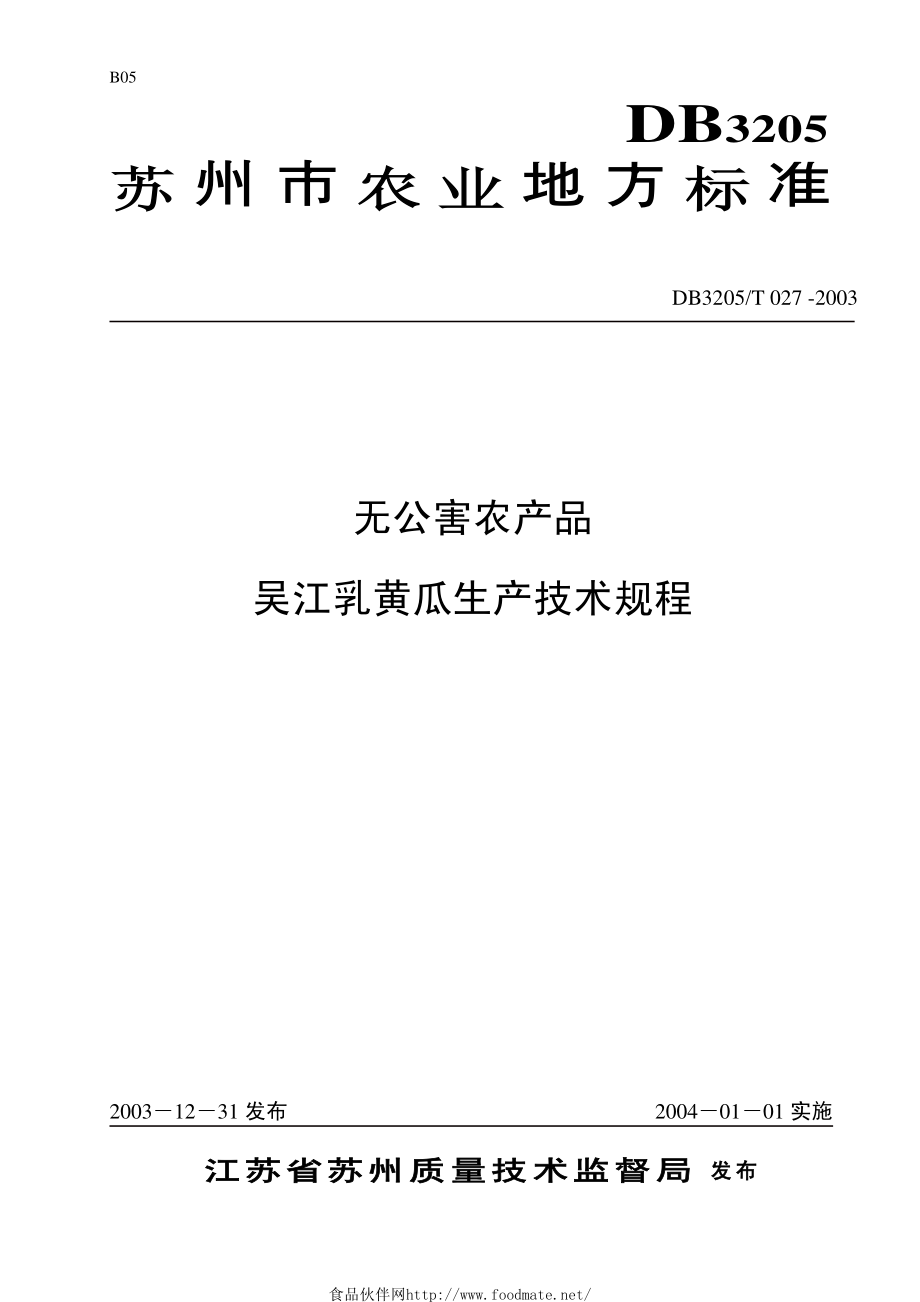 B05

DB3205

苏州市农业地方标准

DB3205/T 027 -2003

无公害农产品

吴江乳黄瓜生产技术规程

2003－12－31 发布

2004－01－01 实施

江苏省苏州质量技术监督局 发布

食品伙伴网http://www.foodmate.net/